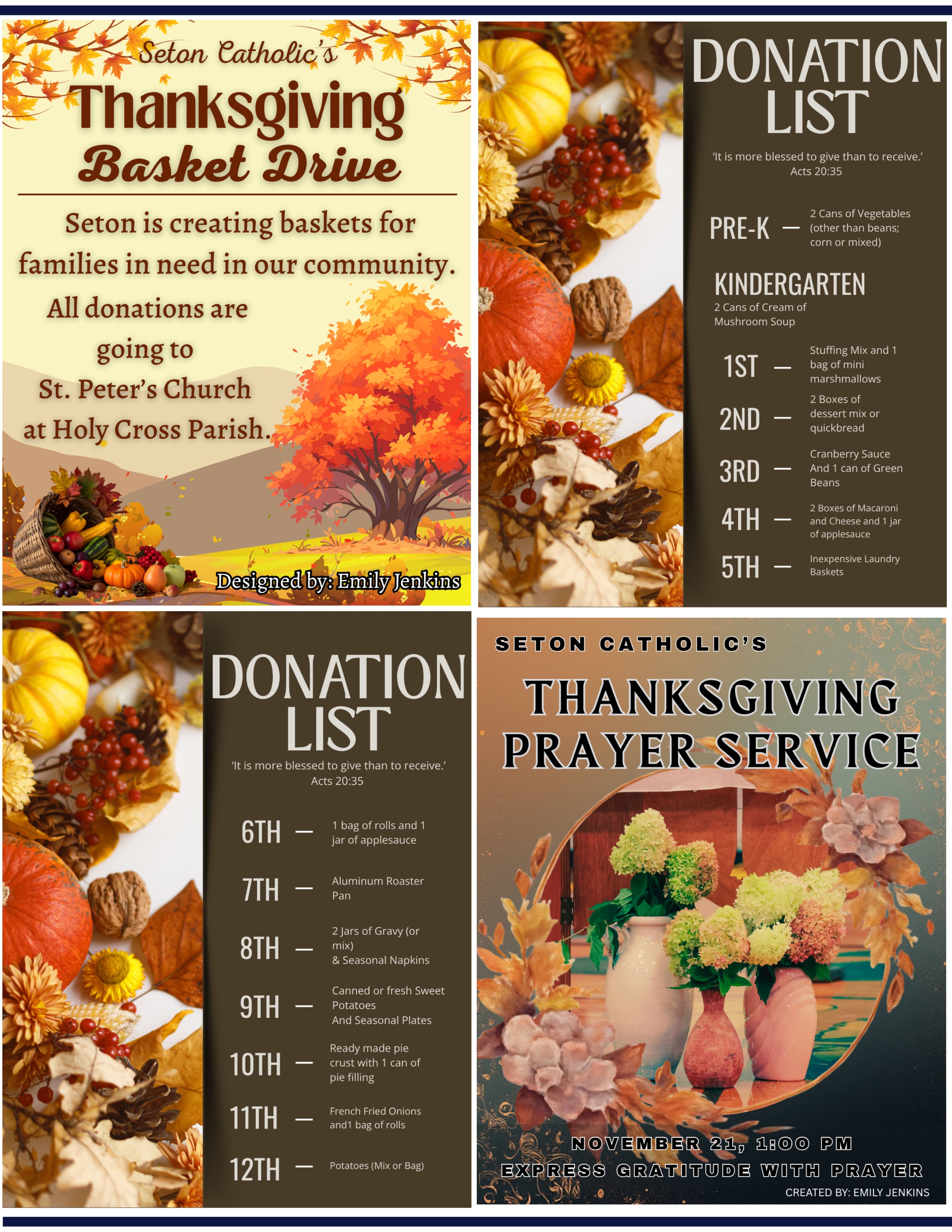 Seton Catholic's
Thanksgiving
Basket Drive

Seton is creating baskets for families in need in our community.

All donations are going to St. Peter's Church at Holy Cross Parish.

Designed by: Emily Jenkins

DONATION LIST

'It is more blessed to give than to receive.' Acts 20:35

PRE-K — 2 Cans of Vegetables (other than beans; corn or mixed)

KINDERGARTEN
2 Cans of Cream of Mushroom Soup

1ST — Stuffing Mix and 1 bag of mini marshmallows

2ND — 2 Boxes of dessert mix or quickbread

3RD — Cranberry Sauce And 1 can of Green Beans

4TH — 2 Boxes of Macaroni and Cheese and 1 jar of applesauce

5TH — Inexpensive Laundry Baskets

DONATION LIST

'It is more blessed to give than to receive.' Acts 20:35

6TH — 1 bag of rolls and 1 jar of applesauce

7TH — Aluminum Roaster Pan

8TH — 2 Jars of Gravy (or mix)
& Seasonal Napkins

9TH — Canned or fresh Sweet Potatoes
And Seasonal Plates

10TH — Ready made pie crust with 1 can of pie filling

11TH — French Fried Onions and1 bag of rolls

12TH — Potatoes (Mix or Bag)

SETON CATHOLIC'S

THANKSGIVING PRAYER SERVICE

NOVEMBER 21, 1:00 PM
EXPRESS GRATITUDE WITH PRAYER

CREATED BY: EMILY JENKINS